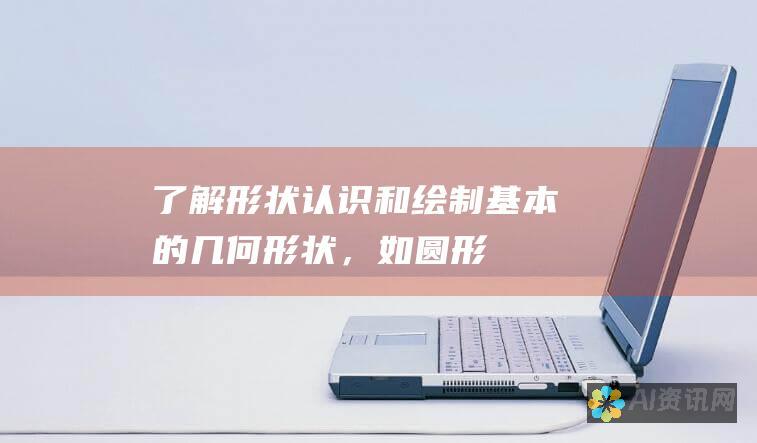 了解形状认识和绘制基本的几何形状，如圆形

AI资讯网